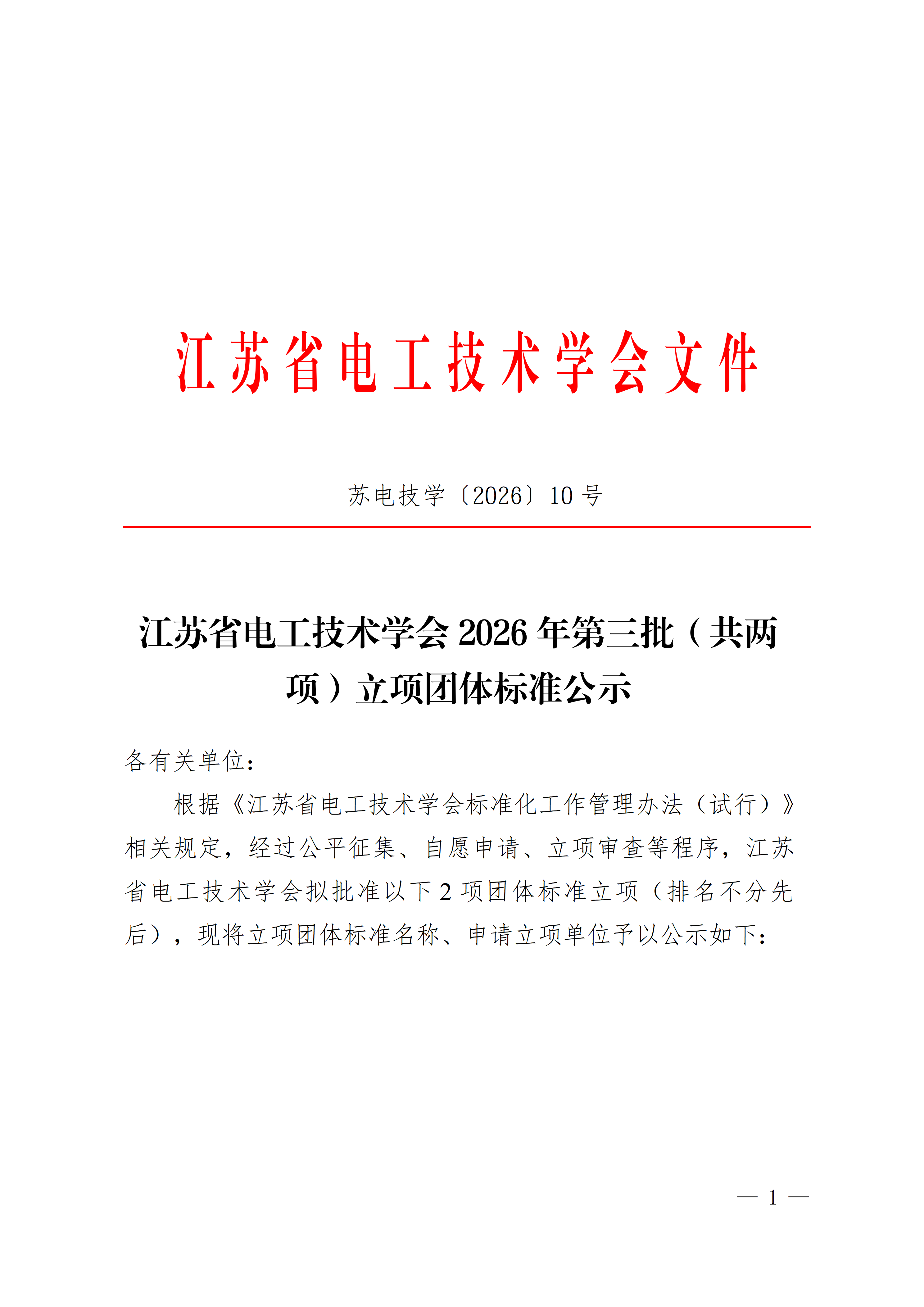 江苏省电工技术学会文件

苏电技学〔2026〕10号

江苏省电工技术学会2026年第三批（共两项）立项团体标准公示

各有关单位：

根据《江苏省电工技术学会标准化工作管理办法（试行）》相关规定，经过公平征集、自愿申请、立项审查等程序，江苏省电工技术学会拟批准以下2项团体标准立项（排名不分先后），现将立项团体标准名称、申请立项单位予以公示如下：

— 1 —